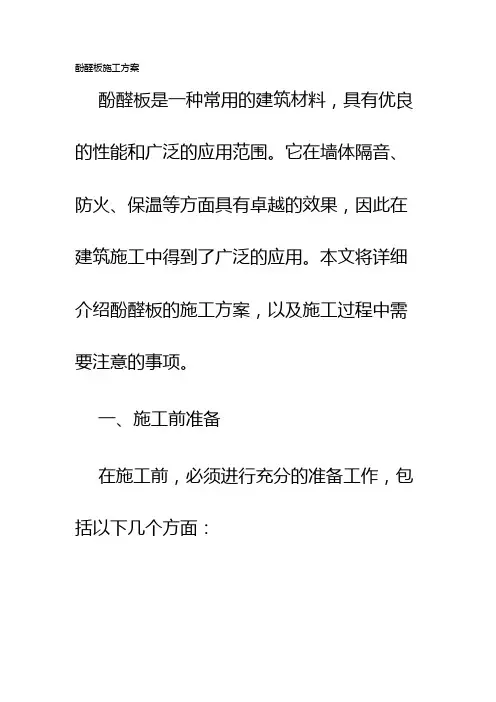 酚醛板施工方案

酚醛板是一种常用的建筑材料，具有优良的性能和广泛的应用范围。它在墙体隔音、防火、保温等方面具有卓越的效果，因此在建筑施工中得到了广泛的应用。本文将详细介绍酚醛板的施工方案，以及施工过程中需要注意的事项。

一、施工前准备

在施工前，必须进行充分的准备工作，包括以下几个方面：